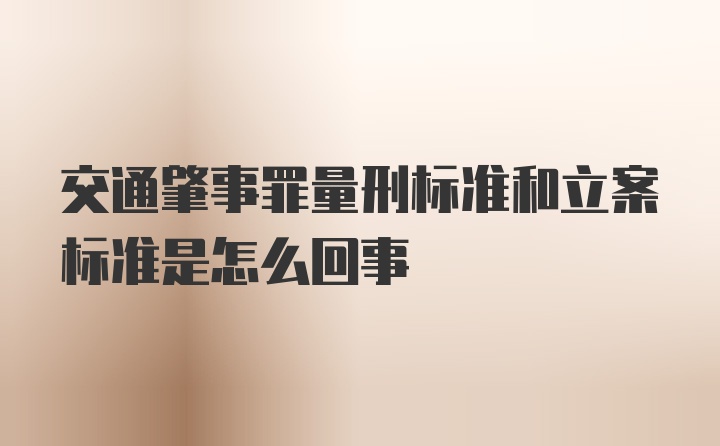 交通肇事罪量刑标准和立案标准是怎么回事